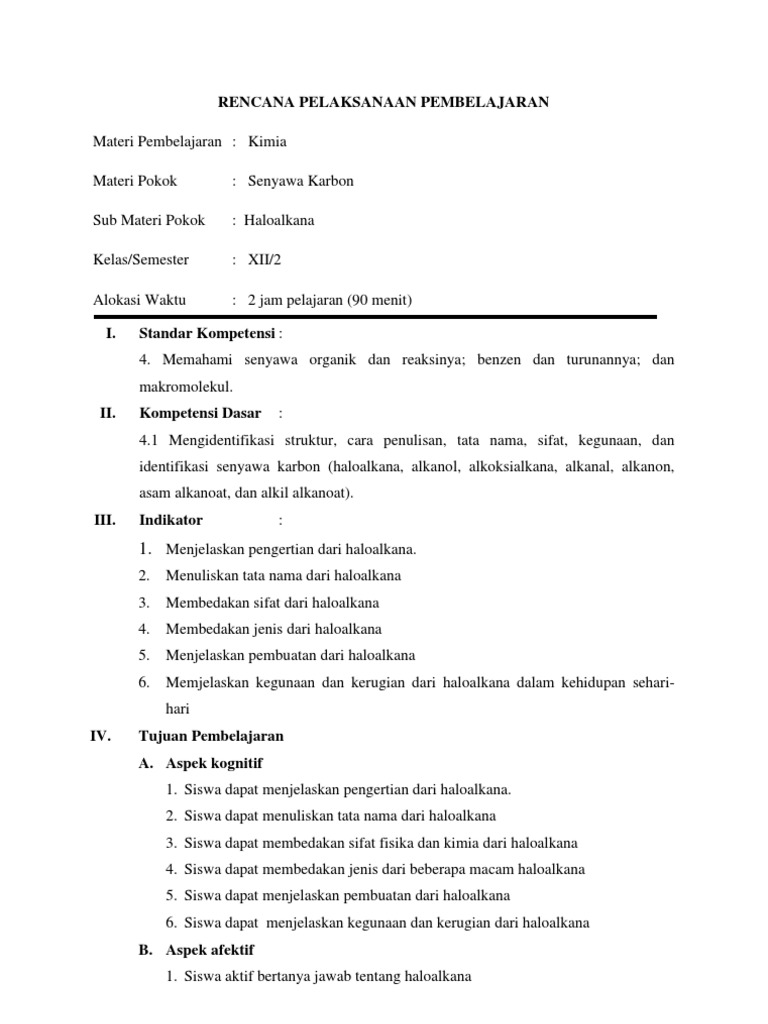 RENCANA PELAKSANAAN PEMBELAJARAN

Materi Pembelajaran : Kimia

Materi Pokok : Senyawa Karbon

Sub Materi Pokok : Haloalkana

Kelas/Semester : XII/2

Alokasi Waktu : 2 jam pelajaran (90 menit)

I. Standar Kompetensi :

4. Memahami senyawa organik dan reaksinya; benzen dan turunannya; dan makromolekul.

II. Kompetensi Dasar :

4.1 Mengidentifikasi struktur, cara penulisan, tata nama, sifat, kegunaan, dan identifikasi senyawa karbon (haloalkana, alkanol, alkoksialkana, alkanal, alkanon, asam alkanoat, dan alkil alkanoat).

III. Indikator :

1. Menjelaskan pengertian dari haloalkana.
2. Menuliskan tata nama dari haloalkana
3. Membedakan sifat dari haloalkana
4. Membedakan jenis dari haloalkana
5. Menjelaskan pembuatan dari haloalkana
6. Memjelaskan kegunaan dan kerugian dari haloalkana dalam kehidupan sehari-hari

IV. Tujuan Pembelajaran

A. Aspek kognitif

1. Siswa dapat menjelaskan pengertian dari haloalkana.
2. Siswa dapat menuliskan tata nama dari haloalkana
3. Siswa dapat membedakan sifat fisika dan kimia dari haloalkana
4. Siswa dapat membedakan jenis dari beberapa macam haloalkana
5. Siswa dapat menjelaskan pembuatan dari haloalkana
6. Siswa dapat menjelaskan kegunaan dan kerugian dari haloalkana

B. Aspek afektif

1. Siswa aktif bertanya jawab tentang haloalkana